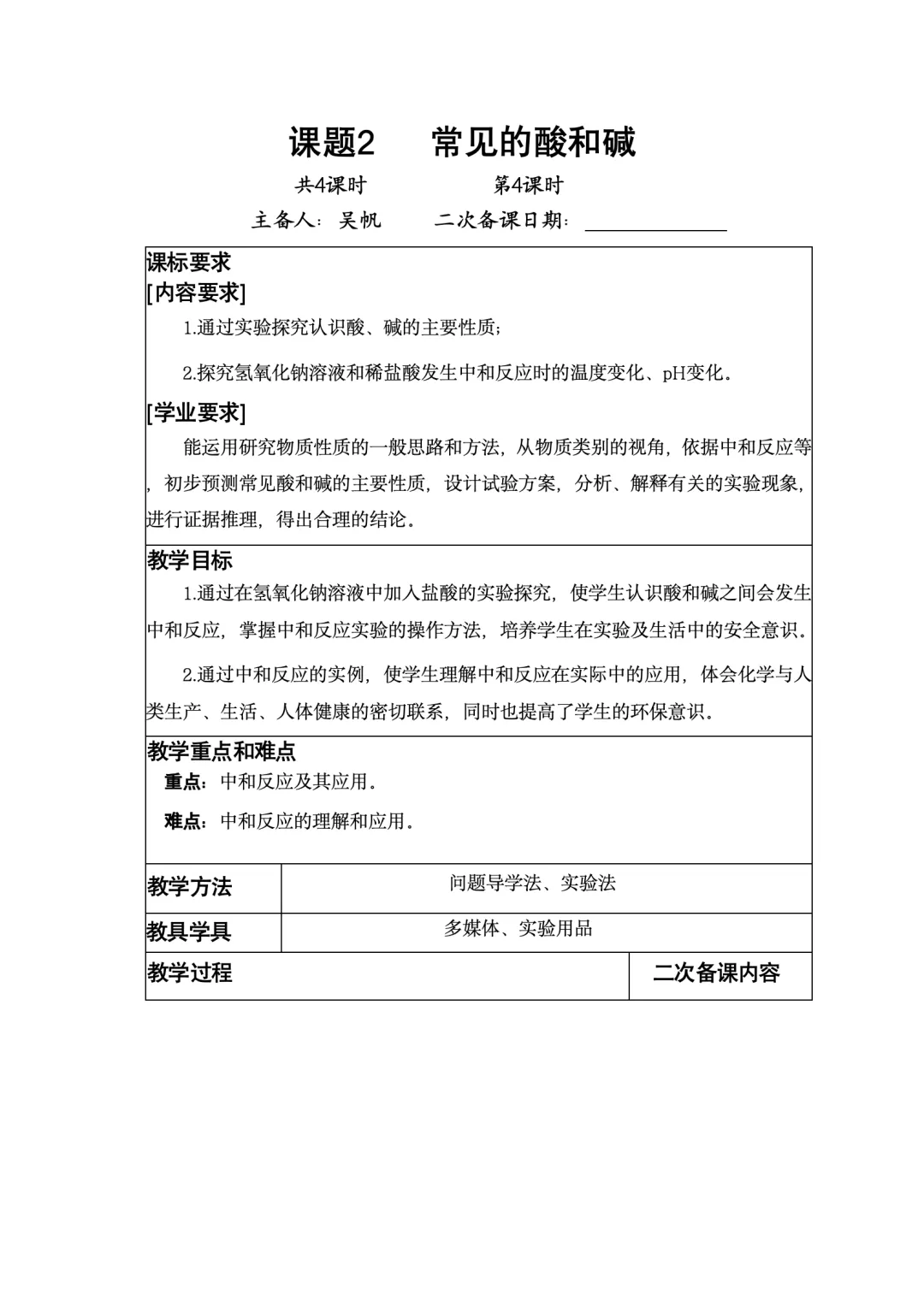 课题2　常见的酸和碱

共4课时　　　　第4课时

主备人：吴帆　　二次备课日期：

课标要求
[内容要求]
1.通过实验探究认识酸、碱的主要性质；

2.探究氢氧化钠溶液和稀盐酸发生中和反应时的温度变化、pH变化。

[学业要求]
能运用研究物质性质的一般思路和方法，从物质类别的视角，依据中和反应等，初步预测常见酸和碱的主要性质，设计试验方案，分析、解释有关的实验现象，进行证据推理，得出合理的结论。

教学目标
1.通过在氢氧化钠溶液中加入盐酸的实验探究，使学生认识酸和碱之间会发生中和反应，掌握中和反应实验的操作方法，培养学生在实验及生活中的安全意识。

2.通过中和反应的实例，使学生理解中和反应在实际中的应用，体会化学与人类生产、生活、人体健康的密切联系，同时也提高了学生的环保意识。

教学重点和难点
重点：中和反应及其应用。

难点：中和反应的理解和应用。

| 教学方法 | 问题导学法、实验法 |
|---|---|
| 教具学具 | 多媒体、实验用品 |

| 教学过程 | 二次备课内容 |
|---|---|